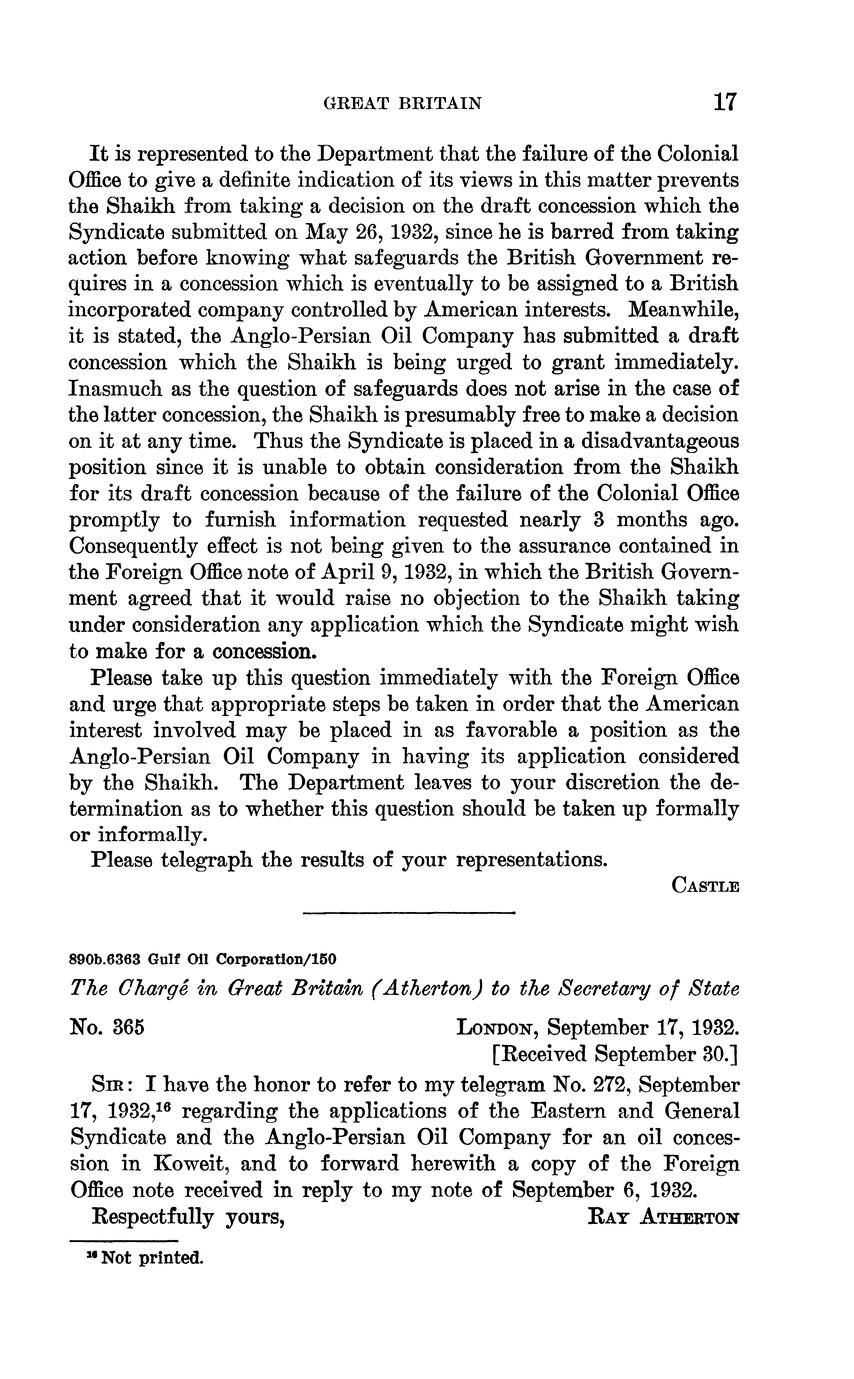 GREAT BRITAIN 17

It is represented to the Department that the failure of the Colonial Office to give a definite indication of its views in this matter prevents the Shaikh from taking a decision on the draft concession which the Syndicate submitted on May 26, 1932, since he is barred from taking action before knowing what safeguards the British Government requires in a concession which is eventually to be assigned to a British incorporated company controlled by American interests. Meanwhile, it is stated, the Anglo-Persian Oil Company has submitted a draft concession which the Shaikh is being urged to grant immediately. Inasmuch as the question of safeguards does not arise in the case of the latter concession, the Shaikh is presumably free to make a decision on it at any time. Thus the Syndicate is placed in a disadvantageous position since it is unable to obtain consideration from the Shaikh for its draft concession because of the failure of the Colonial Office promptly to furnish information requested nearly 3 months ago. Consequently effect is not being given to the assurance contained in the Foreign Office note of April 9, 1932, in which the British Government agreed that it would raise no objection to the Shaikh taking under consideration any application which the Syndicate might wish to make for a concession.

Please take up this question immediately with the Foreign Office and urge that appropriate steps be taken in order that the American interest involved may be placed in as favorable a position as the Anglo-Persian Oil Company in having its application considered by the Shaikh. The Department leaves to your discretion the determination as to whether this question should be taken up formally or informally.

Please telegraph the results of your representations.

CASTLE

890b.6363 Gulf Oil Corporation/150

The Chargé in Great Britain (Atherton) to the Secretary of State

No. 365 LONDON, September 17, 1932.
[Received September 30.]

SIR: I have the honor to refer to my telegram No. 272, September 17, 1932,$^{16}$ regarding the applications of the Eastern and General Syndicate and the Anglo-Persian Oil Company for an oil concession in Koweit, and to forward herewith a copy of the Foreign Office note received in reply to my note of September 6, 1932.

Respectfully yours, RAY ATHERTON

$^{16}$ Not printed.